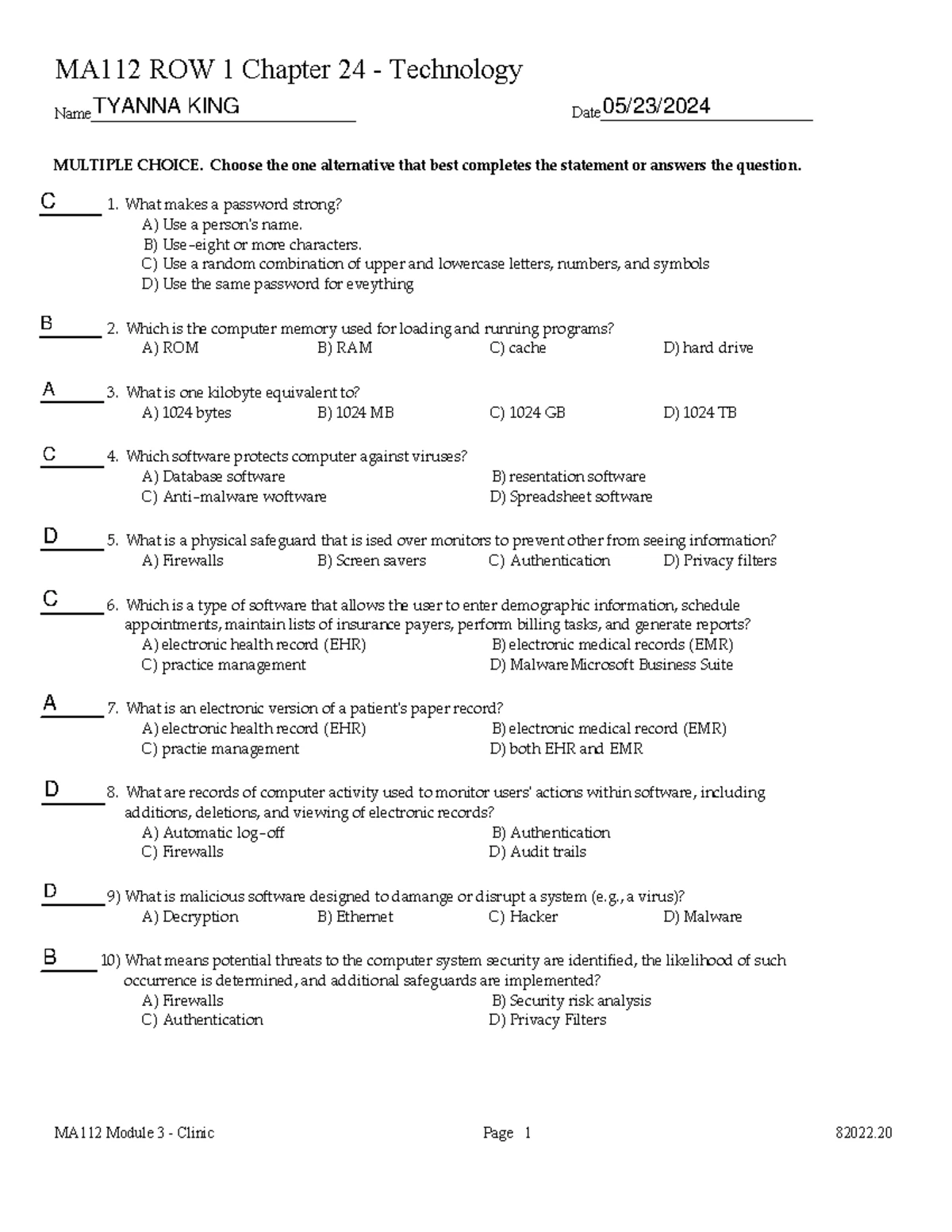 MA112 ROW 1 Chapter 24 - Technology

Name TYANNA KING Date 05/23/2024

MULTIPLE CHOICE. Choose the one alternative that best completes the statement or answers the question.

C 1. What makes a password strong?
A) Use a person's name.
B) Use-eight or more characters.
C) Use a random combination of upper and lowercase letters, numbers, and symbols
D) Use the same password for eveything

B 2. Which is the computer memory used for loading and running programs?
A) ROM B) RAM C) cache D) hard drive

A 3. What is one kilobyte equivalent to?
A) 1024 bytes B) 1024 MB C) 1024 GB D) 1024 TB

C 4. Which software protects computer against viruses?
A) Database software B) resentation software
C) Anti-malware woftware D) Spreadsheet software

D 5. What is a physical safeguard that is ised over monitors to prevent other from seeing information?
A) Firewalls B) Screen savers C) Authentication D) Privacy filters

C 6. Which is a type of software that allows the user to enter demographic information, schedule appointments, maintain lists of insurance payers, perform billing tasks, and generate reports?
A) electronic health record (EHR) B) electronic medical records (EMR)
C) practice management D) Malware Microsoft Business Suite

A 7. What is an electronic version of a patient's paper record?
A) electronic health record (EHR) B) electronic medical record (EMR)
C) practie management D) both EHR and EMR

D 8. What are records of computer activity used to monitor users' actions within software, including additions, deletions, and viewing of electronic records?
A) Automatic log-off B) Authentication
C) Firewalls D) Audit trails

D 9) What is malicious software designed to damange or disrupt a system (e.g., a virus)?
A) Decryption B) Ethernet C) Hacker D) Malware

B 10) What means potential threats to the computer system security are identified, the likelihood of such occurrence is determined, and additional safeguards are implemented?
A) Firewalls B) Security risk analysis
C) Authentication D) Privacy Filters

MA112 Module 3 - Clinic Page 1 82022.20